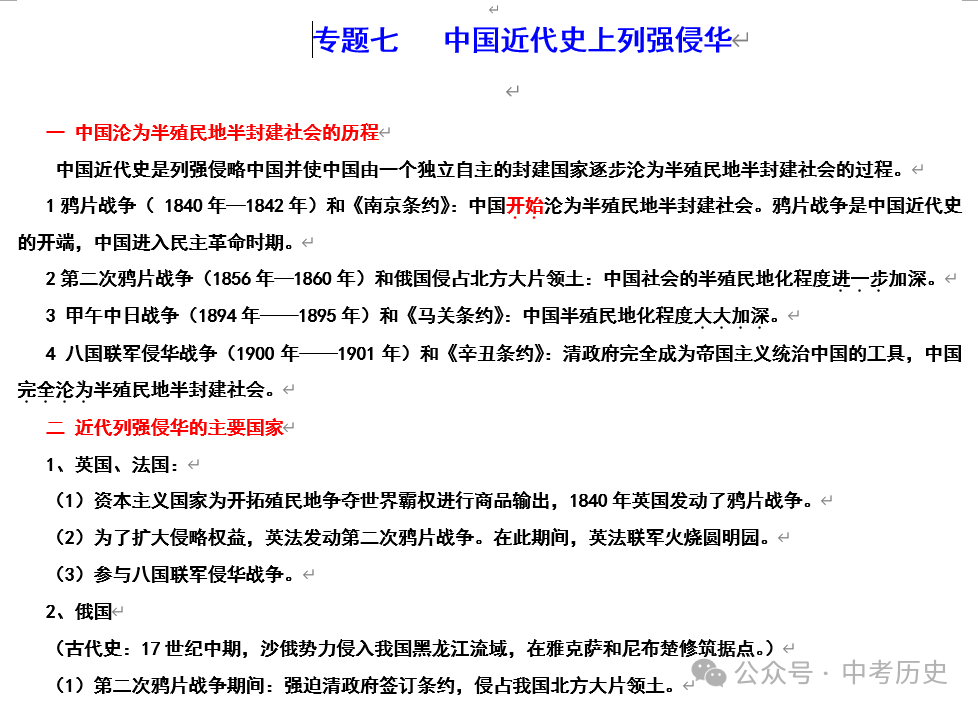 专题七　　中国近代史上列强侵华

一　中国沦为半殖民地半封建社会的历程

中国近代史是列强侵略中国并使中国由一个独立自主的封建国家逐步沦为半殖民地半封建社会的过程。

1 鸦片战争（ 1840 年—1842 年）和《南京条约》：中国开始沦为半殖民地半封建社会。鸦片战争是中国近代史的开端，中国进入民主革命时期。

2 第二次鸦片战争（1856 年—1860 年）和俄国侵占北方大片领土：中国社会的半殖民地化程度进一步加深。

3 甲午中日战争（1894 年——1895 年）和《马关条约》：中国半殖民地化程度大大加深。

4 八国联军侵华战争（1900 年——1901 年）和《辛丑条约》：清政府完全成为帝国主义统治中国的工具，中国完全沦为半殖民地半封建社会。

二　近代列强侵华的主要国家

1、英国、法国：

（1）资本主义国家为开拓殖民地争夺世界霸权进行商品输出，1840 年英国发动了鸦片战争。

（2）为了扩大侵略权益，英法发动第二次鸦片战争。在此期间，英法联军火烧圆明园。

（3）参与八国联军侵华战争。

2、俄国

（古代史：17 世纪中期，沙俄势力侵入我国黑龙江流域，在雅克萨和尼布楚修筑据点。）

（1）第二次鸦片战争期间：强迫清政府签订条约，侵占我国北方大片领土。

公众号 · 中考历史